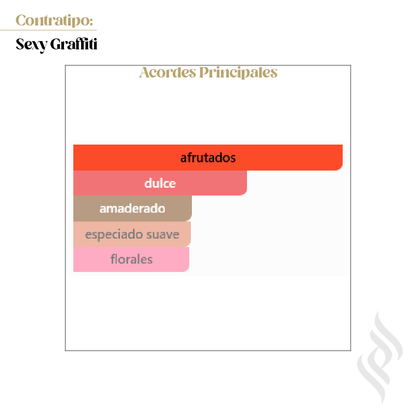 Contratipo:

Sexy Graffiti

Acordes Principales

afrutados

dulce

amaderado

especiado suave

florales